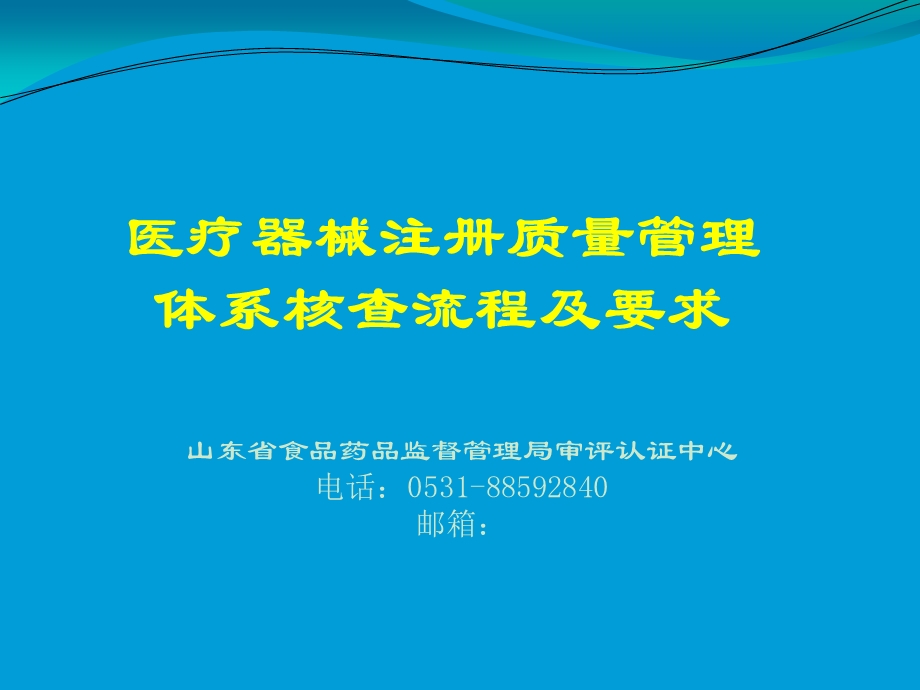 医疗器械注册质量管理体系核查流程及要求

山东省食品药品监督管理局审评认证中心
电话：0531-88592840
邮箱：